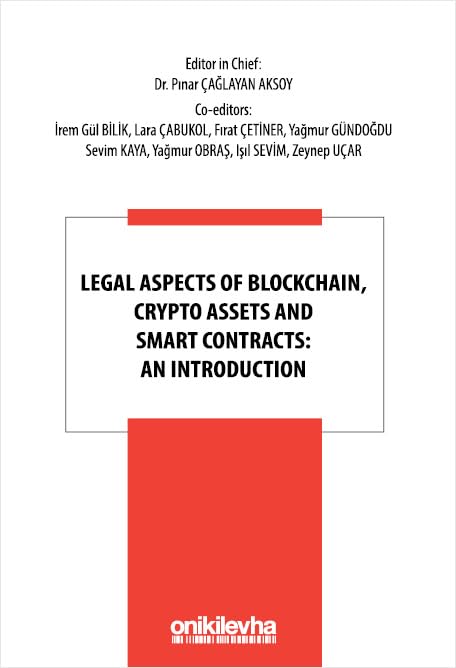 Editor in Chief:
Dr. Pınar ÇAĞLAYAN AKSOY

Co-editors:
İrem Gül BİLİK, Lara ÇABUKOL, Fırat ÇETİNER, Yağmur GÜNDOĞDU
Sevim KAYA, Yağmur OBRAŞ, Işıl SEVİM, Zeynep UÇAR

LEGAL ASPECTS OF BLOCKCHAIN,
CRYPTO ASSETS AND
SMART CONTRACTS:
AN INTRODUCTION

onikilevha